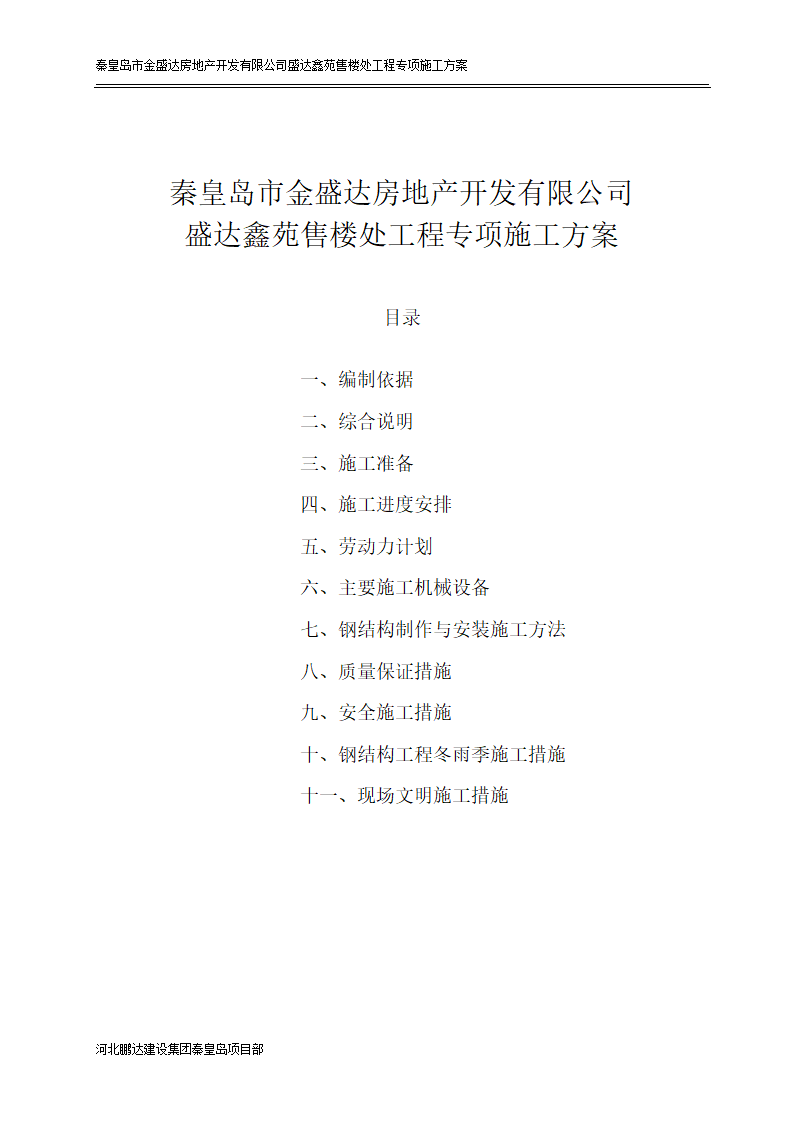 秦皇岛市金盛达房地产开发有限公司盛达鑫苑售楼处工程专项施工方案

秦皇岛市金盛达房地产开发有限公司
盛达鑫苑售楼处工程专项施工方案

目录

一、编制依据

二、综合说明

三、施工准备

四、施工进度安排

五、劳动力计划

六、主要施工机械设备

七、钢结构制作与安装施工方法

八、质量保证措施

九、安全施工措施

十、钢结构工程冬雨季施工措施

十一、现场文明施工措施

河北鹏达建设集团秦皇岛项目部